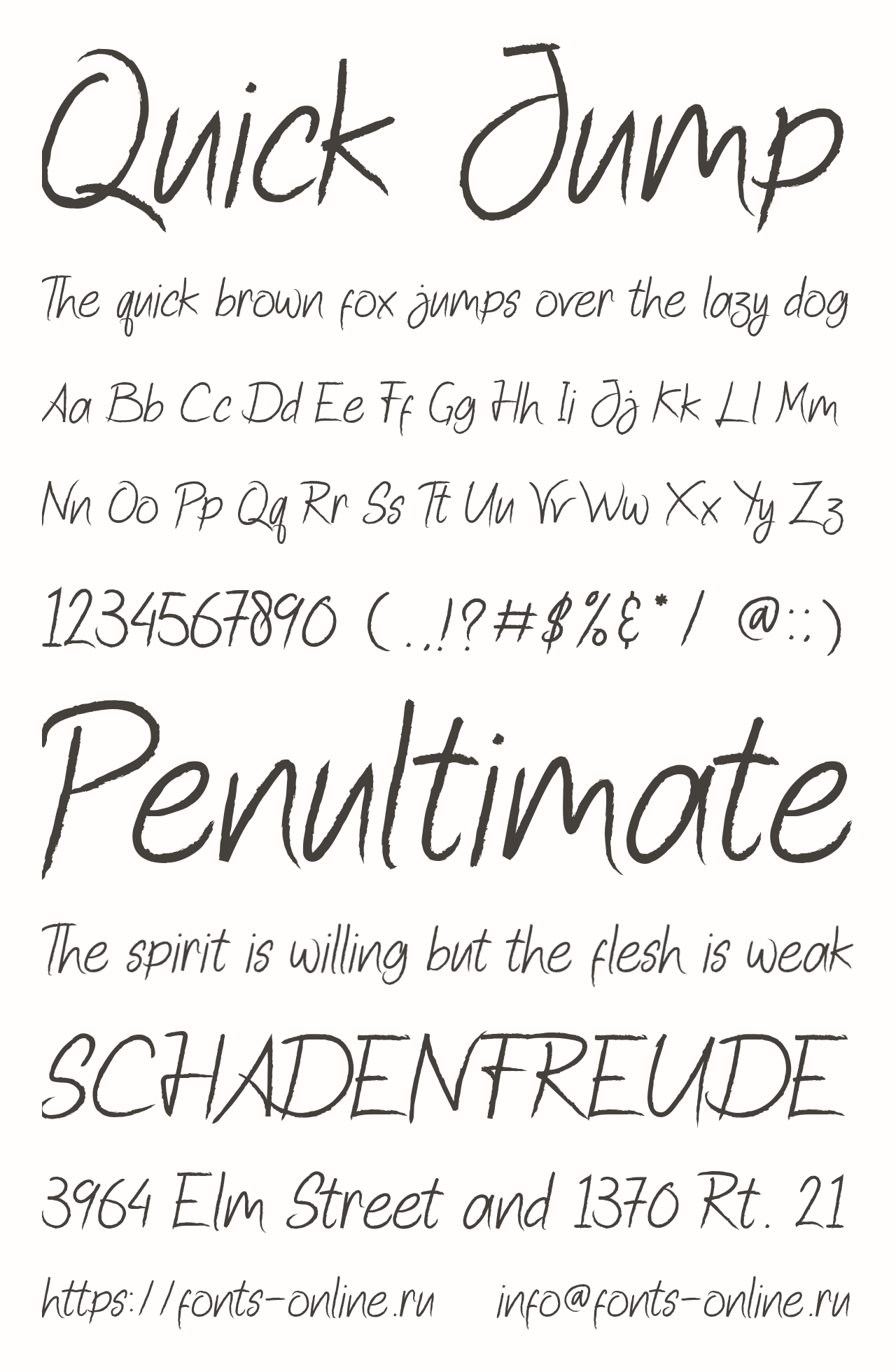 Quick Jump

The quick brown fox jumps over the lazy dog

Aa Bb Cc Dd Ee Ff Gg Hh Ii Jj Kk Ll Mm

Nn Oo Pp Qq Rr Ss Tt Uu Vv Ww Xx Yy Zz

1234567890 (.,!?#$%&*/ @:;)

Penultimate

The spirit is willing but the flesh is weak

SCHADENFREUDE

3964 Elm Street and 1370 Rt. 21

https://fonts-online.ru info@fonts-online.ru